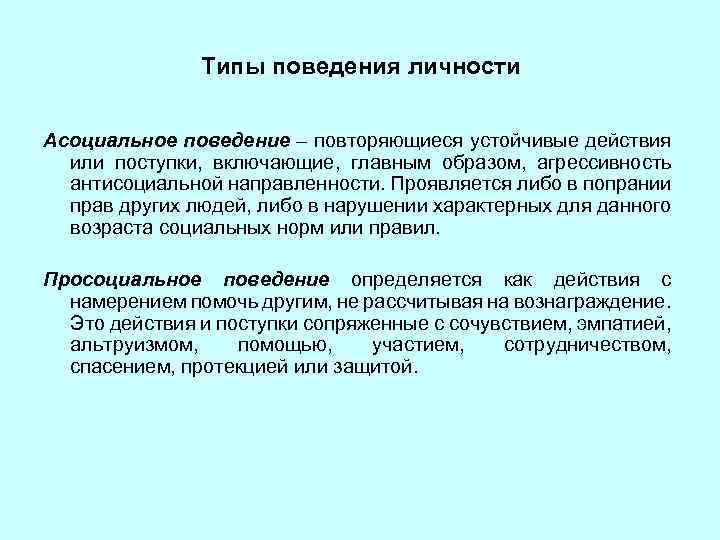 Типы поведения личности

Асоциальное поведение – повторяющиеся устойчивые действия или поступки, включающие, главным образом, агрессивность антисоциальной направленности. Проявляется либо в попрании прав других людей, либо в нарушении характерных для данного возраста социальных норм или правил.

Просоциальное поведение определяется как действия с намерением помочь другим, не рассчитывая на вознаграждение. Это действия и поступки сопряженные с сочувствием, эмпатией, альтруизмом, помощью, участием, сотрудничеством, спасением, протекцией или защитой.